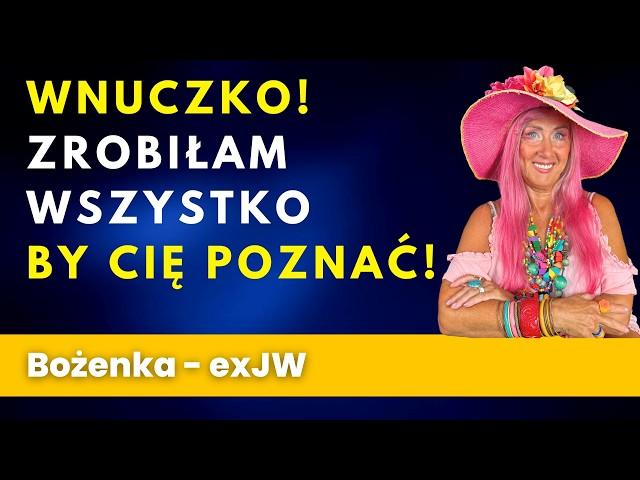 WNUCZKO!
ZROBIŁAM
WSZYSTKO
BY CIĘ POZNAĆ!

Bożenka - exJW